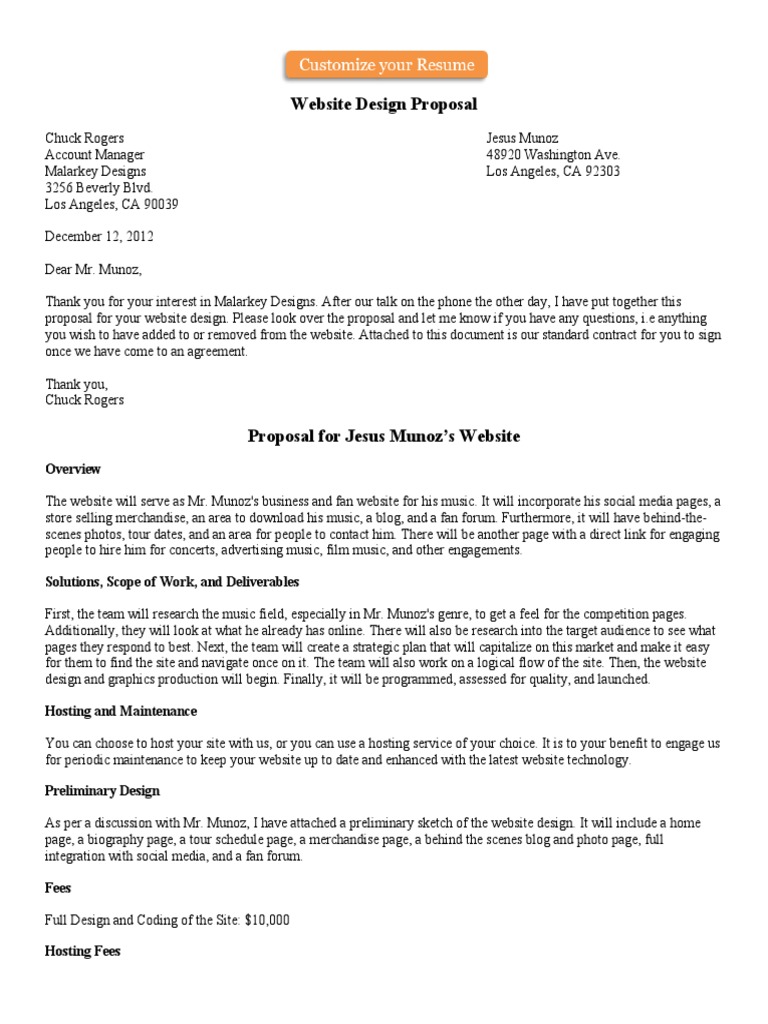 Customize your Resume

Website Design Proposal

Chuck Rogers
Account Manager
Malarkey Designs
3256 Beverly Blvd.
Los Angeles, CA 90039

Jesus Munoz
48920 Washington Ave.
Los Angeles, CA 92303

December 12, 2012

Dear Mr. Munoz,

Thank you for your interest in Malarkey Designs. After our talk on the phone the other day, I have put together this proposal for your website design. Please look over the proposal and let me know if you have any questions, i.e anything you wish to have added to or removed from the website. Attached to this document is our standard contract for you to sign once we have come to an agreement.

Thank you,
Chuck Rogers

Proposal for Jesus Munoz's Website

Overview

The website will serve as Mr. Munoz's business and fan website for his music. It will incorporate his social media pages, a store selling merchandise, an area to download his music, a blog, and a fan forum. Furthermore, it will have behind-the-scenes photos, tour dates, and an area for people to contact him. There will be another page with a direct link for engaging people to hire him for concerts, advertising music, film music, and other engagements.

Solutions, Scope of Work, and Deliverables

First, the team will research the music field, especially in Mr. Munoz's genre, to get a feel for the competition pages. Additionally, they will look at what he already has online. There will also be research into the target audience to see what pages they respond to best. Next, the team will create a strategic plan that will capitalize on this market and make it easy for them to find the site and navigate once on it. The team will also work on a logical flow of the site. Then, the website design and graphics production will begin. Finally, it will be programmed, assessed for quality, and launched.

Hosting and Maintenance

You can choose to host your site with us, or you can use a hosting service of your choice. It is to your benefit to engage us for periodic maintenance to keep your website up to date and enhanced with the latest website technology.

Preliminary Design

As per a discussion with Mr. Munoz, I have attached a preliminary sketch of the website design. It will include a home page, a biography page, a tour schedule page, a merchandise page, a behind the scenes blog and photo page, full integration with social media, and a fan forum.

Fees

Full Design and Coding of the Site: $10,000

Hosting Fees